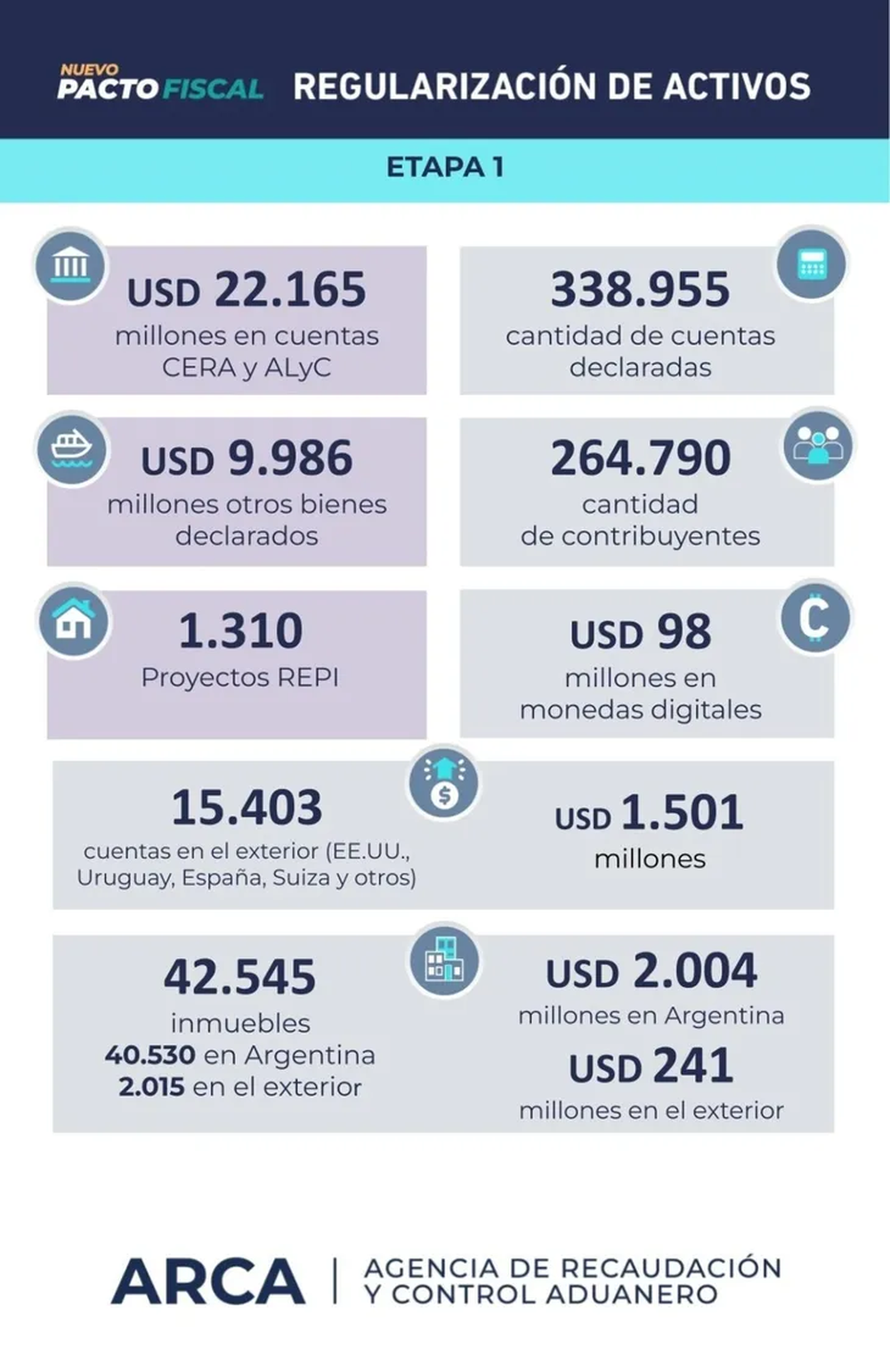 NUEVO PACTO FISCAL REGULARIZACIÓN DE ACTIVOS

ETAPA 1

USD 22.165
millones en cuentas CERA y ALyC

338.955
cantidad de cuentas declaradas

USD 9.986
millones otros bienes declarados

264.790
cantidad de contribuyentes

1.310
Proyectos REPI

USD 98
millones en monedas digitales

15.403
cuentas en el exterior (EE.UU., Uruguay, España, Suiza y otros)

USD 1.501
millones

42.545
inmuebles
40.530 en Argentina
2.015 en el exterior

USD 2.004
millones en Argentina

USD 241
millones en el exterior

ARCA | AGENCIA DE RECAUDACIÓN Y CONTROL ADUANERO